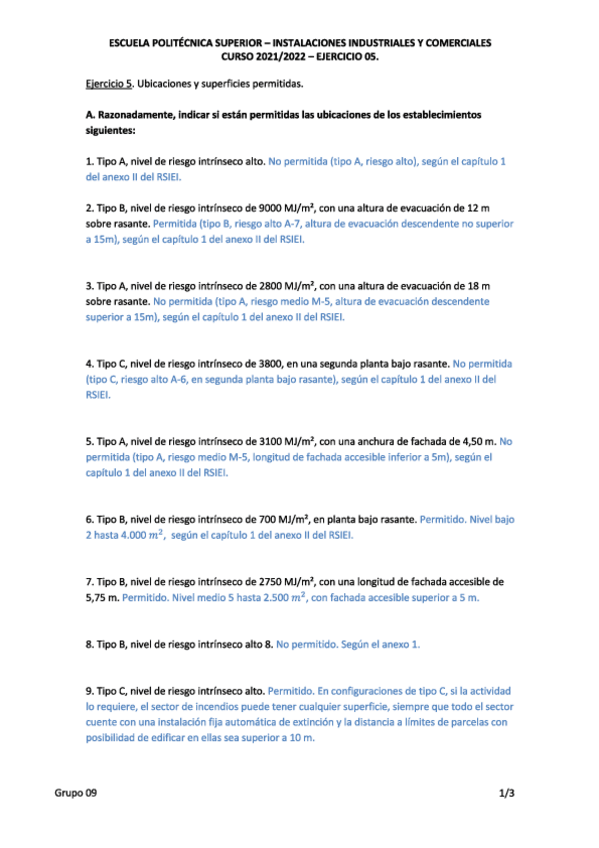 ESCUELA POLITÉCNICA SUPERIOR – INSTALACIONES INDUSTRIALES Y COMERCIALES
CURSO 2021/2022 – EJERCICIO 05.

Ejercicio 5. Ubicaciones y superficies permitidas.

A. Razonadamente, indicar si están permitidas las ubicaciones de los establecimientos siguientes:

1. Tipo A, nivel de riesgo intrínseco alto. No permitida (tipo A, riesgo alto), según el capítulo 1 del anexo II del RSIEI.

2. Tipo B, nivel de riesgo intrínseco de 9000 MJ/m², con una altura de evacuación de 12 m sobre rasante. Permitida (tipo B, riesgo alto A-7, altura de evacuación descendente no superior a 15m), según el capítulo 1 del anexo II del RSIEI.

3. Tipo A, nivel de riesgo intrínseco de 2800 MJ/m², con una altura de evacuación de 18 m sobre rasante. No permitida (tipo A, riesgo medio M-5, altura de evacuación descendente superior a 15m), según el capítulo 1 del anexo II del RSIEI.

4. Tipo C, nivel de riesgo intrínseco de 3800, en una segunda planta bajo rasante. No permitida (tipo C, riesgo alto A-6, en segunda planta bajo rasante), según el capítulo 1 del anexo II del RSIEI.

5. Tipo A, nivel de riesgo intrínseco de 3100 MJ/m², con una anchura de fachada de 4,50 m. No permitida (tipo A, riesgo medio M-5, longitud de fachada accesible inferior a 5m), según el capítulo 1 del anexo II del RSIEI.

6. Tipo B, nivel de riesgo intrínseco de 700 MJ/m², en planta bajo rasante. Permitido. Nivel bajo 2 hasta 4.000 $m^2$, según el capítulo 1 del anexo II del RSIEI.

7. Tipo B, nivel de riesgo intrínseco de 2750 MJ/m², con una longitud de fachada accesible de 5,75 m. Permitido. Nivel medio 5 hasta 2.500 $m^2$, con fachada accesible superior a 5 m.

8. Tipo B, nivel de riesgo intrínseco alto 8. No permitido. Según el anexo 1.

9. Tipo C, nivel de riesgo intrínseco alto. Permitido. En configuraciones de tipo C, si la actividad lo requiere, el sector de incendios puede tener cualquier superficie, siempre que todo el sector cuente con una instalación fija automática de extinción y la distancia a límites de parcelas con posibilidad de edificar en ellas sea superior a 10 m.

Grupo 09

1/3